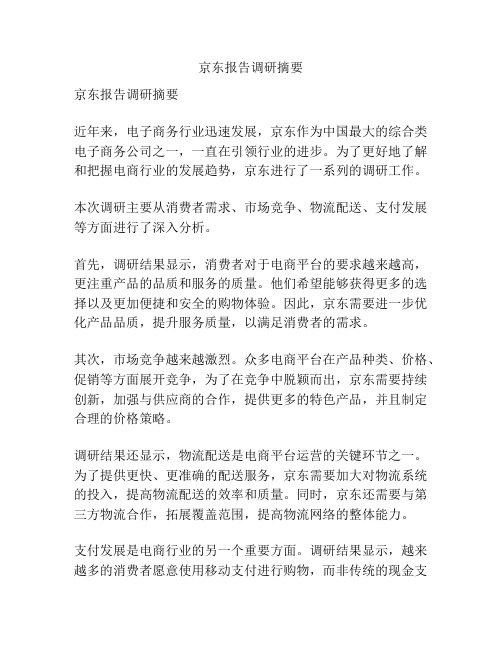 京东报告调研摘要

京东报告调研摘要

近年来，电子商务行业迅速发展，京东作为中国最大的综合类电子商务公司之一，一直在引领行业的进步。为了更好地了解和把握电商行业的发展趋势，京东进行了一系列的调研工作。

本次调研主要从消费者需求、市场竞争、物流配送、支付发展等方面进行了深入分析。

首先，调研结果显示，消费者对于电商平台的要求越来越高，更注重产品的品质和服务的质量。他们希望能够获得更多的选择以及更加便捷和安全的购物体验。因此，京东需要进一步优化产品品质，提升服务质量，以满足消费者的需求。

其次，市场竞争越来越激烈。众多电商平台在产品种类、价格、促销等方面展开竞争，为了在竞争中脱颖而出，京东需要持续创新，加强与供应商的合作，提供更多的特色产品，并且制定合理的价格策略。

调研结果还显示，物流配送是电商平台运营的关键环节之一。为了提供更快、更准确的配送服务，京东需要加大对物流系统的投入，提高物流配送的效率和质量。同时，京东还需要与第三方物流合作，拓展覆盖范围，提高物流网络的整体能力。

支付发展是电商行业的另一个重要方面。调研结果显示，越来越多的消费者愿意使用移动支付进行购物，而非传统的现金支